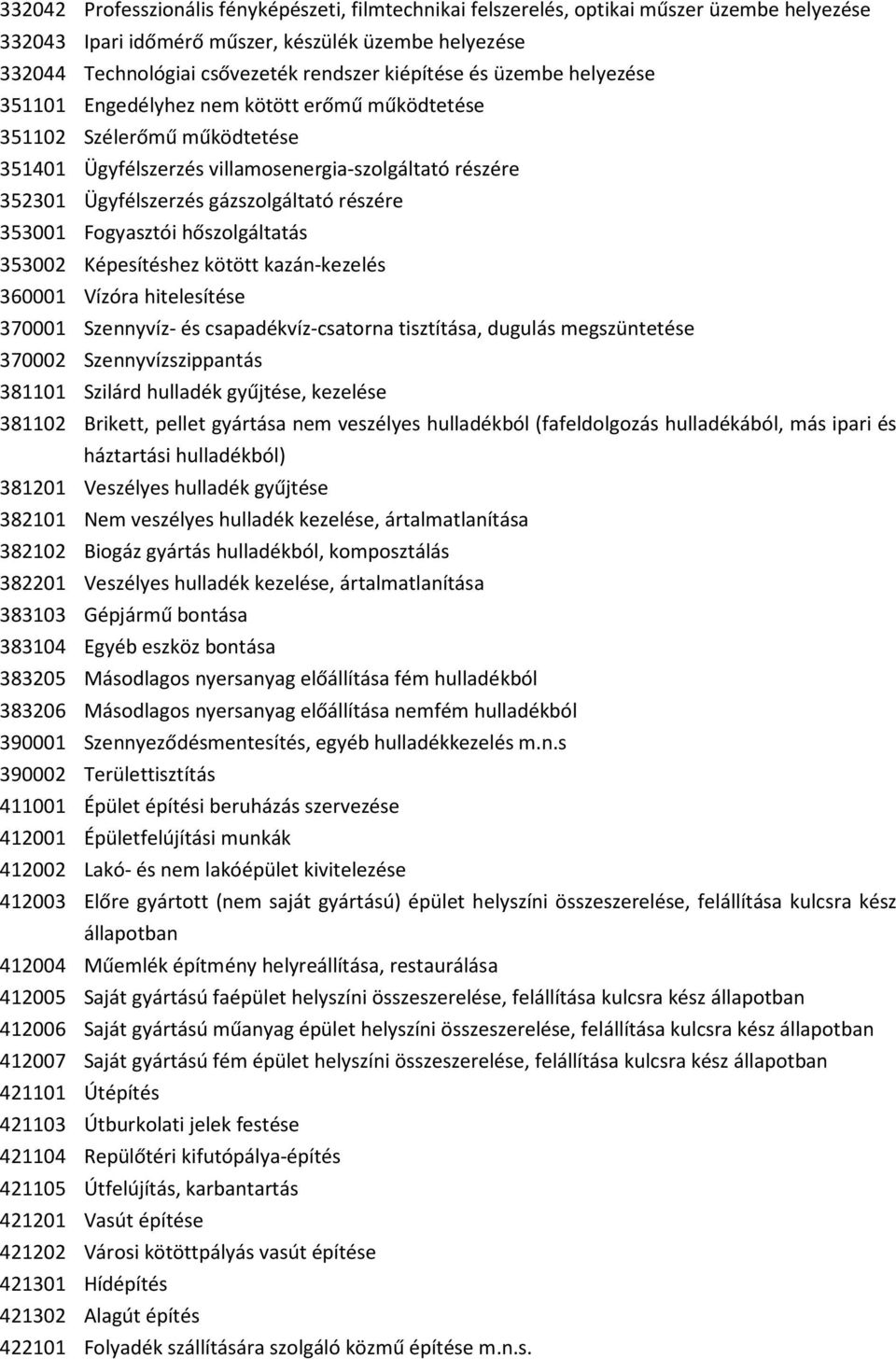 332042 Professzionális fényképészeti, filmtechnikai felszerelés, optikai műszer üzembe helyezése
332043 Ipari időmérő műszer, készülék üzembe helyezése
332044 Technológiai csővezeték rendszer kiépítése és üzembe helyezése
351101 Engedélyhez nem kötött erőmű működtetése
351102 Szélerőmű működtetése
351401 Ügyfélszerzés villamosenergia-szolgáltató részére
352301 Ügyfélszerzés gázszolgáltató részére
353001 Fogyasztói hőszolgáltatás
353002 Képesítéshez kötött kazán-kezelés
360001 Vízóra hitelesítése
370001 Szennyvíz- és csapadékvíz-csatorna tisztítása, dugulás megszüntetése
370002 Szennyvízszippantás
381101 Szilárd hulladék gyűjtése, kezelése
381102 Brikett, pellet gyártása nem veszélyes hulladékból (fafeldolgozás hulladékából, más ipari és háztartási hulladékból)
381201 Veszélyes hulladék gyűjtése
382101 Nem veszélyes hulladék kezelése, ártalmatlanítása
382102 Biogáz gyártás hulladékból, komposztálás
382201 Veszélyes hulladék kezelése, ártalmatlanítása
383103 Gépjármű bontása
383104 Egyéb eszköz bontása
383205 Másodlagos nyersanyag előállítása fém hulladékból
383206 Másodlagos nyersanyag előállítása nemfém hulladékból
390001 Szennyeződésmentesítés, egyéb hulladékkezelés m.n.s
390002 Területtisztítás
411001 Épület építési beruházás szervezése
412001 Épületfelújítási munkák
412002 Lakó- és nem lakóépület kivitelezése
412003 Előre gyártott (nem saját gyártású) épület helyszíni összeszerelése, felállítása kulcsra kész állapotban
412004 Műemlék építmény helyreállítása, restaurálása
412005 Saját gyártású faépület helyszíni összeszerelése, felállítása kulcsra kész állapotban
412006 Saját gyártású műanyag épület helyszíni összeszerelése, felállítása kulcsra kész állapotban
412007 Saját gyártású fém épület helyszíni összeszerelése, felállítása kulcsra kész állapotban
421101 Útépítés
421103 Útburkolati jelek festése
421104 Repülőtéri kifutópálya-építés
421105 Útfelújítás, karbantartás
421201 Vasút építése
421202 Városi kötöttpályás vasút építése
421301 Hídépítés
421302 Alagút építés
422101 Folyadék szállítására szolgáló közmű építése m.n.s.